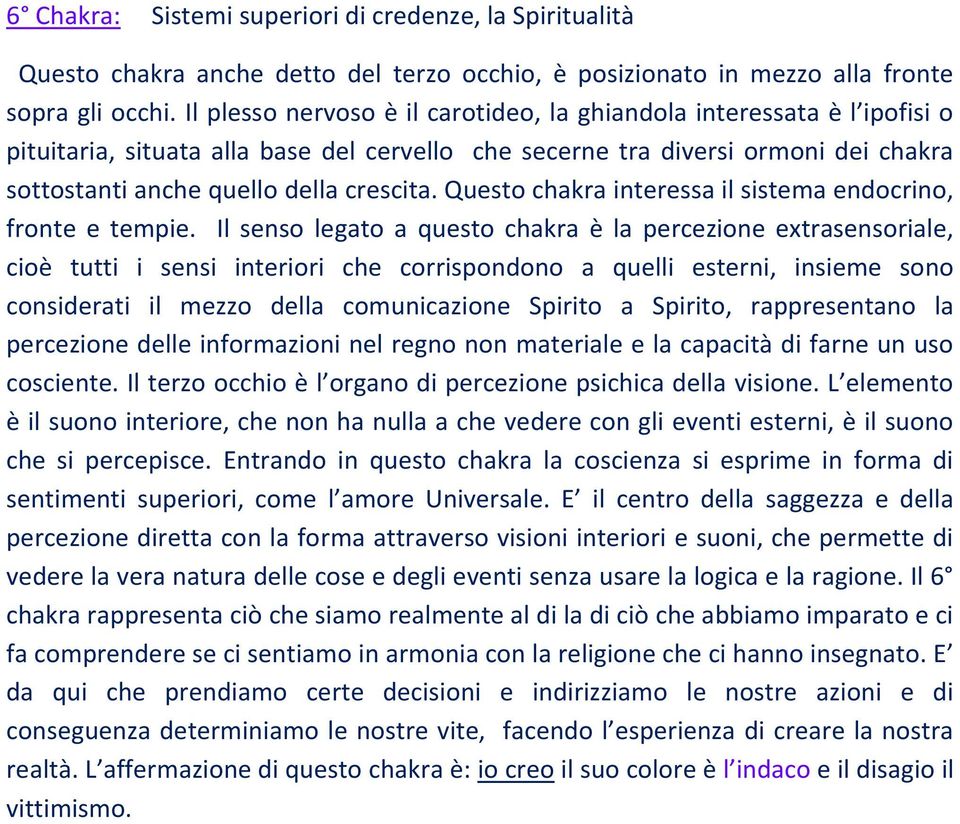 6° Chakra: Sistemi superiori di credenze, la Spiritualità

Questo chakra anche detto del terzo occhio, è posizionato in mezzo alla fronte sopra gli occhi. Il plesso nervoso è il carotideo, la ghiandola interessata è l'ipofisi o pituitaria, situata alla base del cervello che secerne tra diversi ormoni dei chakra sottostanti anche quello della crescita. Questo chakra interessa il sistema endocrino, fronte e tempie. Il senso legato a questo chakra è la percezione extrasensoriale, cioè tutti i sensi interiori che corrispondono a quelli esterni, insieme sono considerati il mezzo della comunicazione Spirito a Spirito, rappresentano la percezione delle informazioni nel regno non materiale e la capacità di farne un uso cosciente. Il terzo occhio è l'organo di percezione psichica della visione. L'elemento è il suono interiore, che non ha nulla a che vedere con gli eventi esterni, è il suono che si percepisce. Entrando in questo chakra la coscienza si esprime in forma di sentimenti superiori, come l'amore Universale. E' il centro della saggezza e della percezione diretta con la forma attraverso visioni interiori e suoni, che permette di vedere la vera natura delle cose e degli eventi senza usare la logica e la ragione. Il 6° chakra rappresenta ciò che siamo realmente al di la di ciò che abbiamo imparato e ci fa comprendere se ci sentiamo in armonia con la religione che ci hanno insegnato. E' da qui che prendiamo certe decisioni e indirizziamo le nostre azioni e di conseguenza determiniamo le nostre vite, facendo l'esperienza di creare la nostra realtà. L'affermazione di questo chakra è: io creo il suo colore è l'indaco e il disagio il vittimismo.